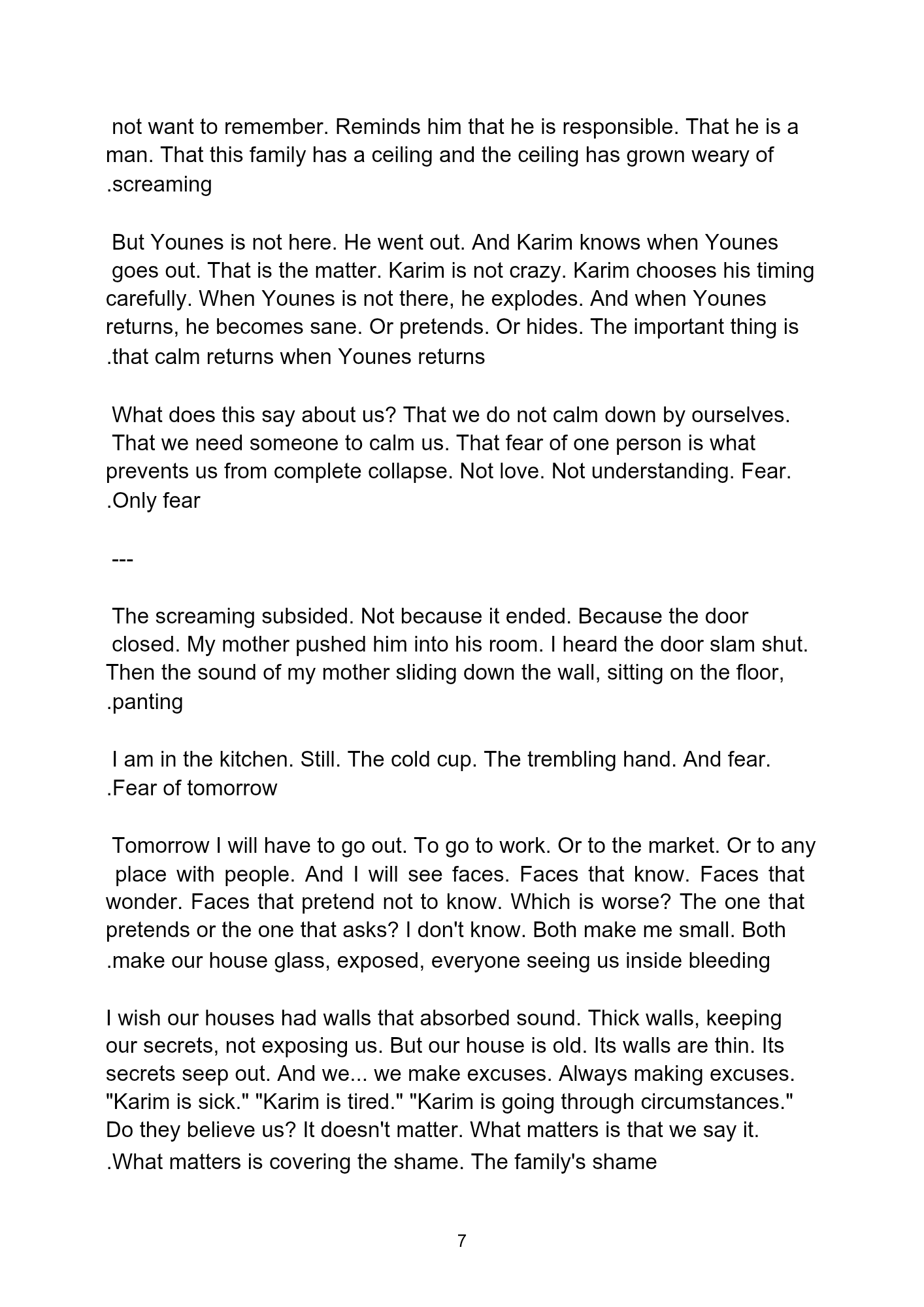 not want to remember. Reminds him that he is responsible. That he is a man. That this family has a ceiling and the ceiling has grown weary of .screaming

But Younes is not here. He went out. And Karim knows when Younes goes out. That is the matter. Karim is not crazy. Karim chooses his timing carefully. When Younes is not there, he explodes. And when Younes returns, he becomes sane. Or pretends. Or hides. The important thing is .that calm returns when Younes returns

What does this say about us? That we do not calm down by ourselves. That we need someone to calm us. That fear of one person is what prevents us from complete collapse. Not love. Not understanding. Fear. .Only fear

---

The screaming subsided. Not because it ended. Because the door closed. My mother pushed him into his room. I heard the door slam shut. Then the sound of my mother sliding down the wall, sitting on the floor, .panting

I am in the kitchen. Still. The cold cup. The trembling hand. And fear. .Fear of tomorrow

Tomorrow I will have to go out. To go to work. Or to the market. Or to any place with people. And I will see faces. Faces that know. Faces that wonder. Faces that pretend not to know. Which is worse? The one that pretends or the one that asks? I don't know. Both make me small. Both .make our house glass, exposed, everyone seeing us inside bleeding

I wish our houses had walls that absorbed sound. Thick walls, keeping our secrets, not exposing us. But our house is old. Its walls are thin. Its secrets seep out. And we... we make excuses. Always making excuses. "Karim is sick." "Karim is tired." "Karim is going through circumstances." Do they believe us? It doesn't matter. What matters is that we say it. .What matters is covering the shame. The family's shame

7